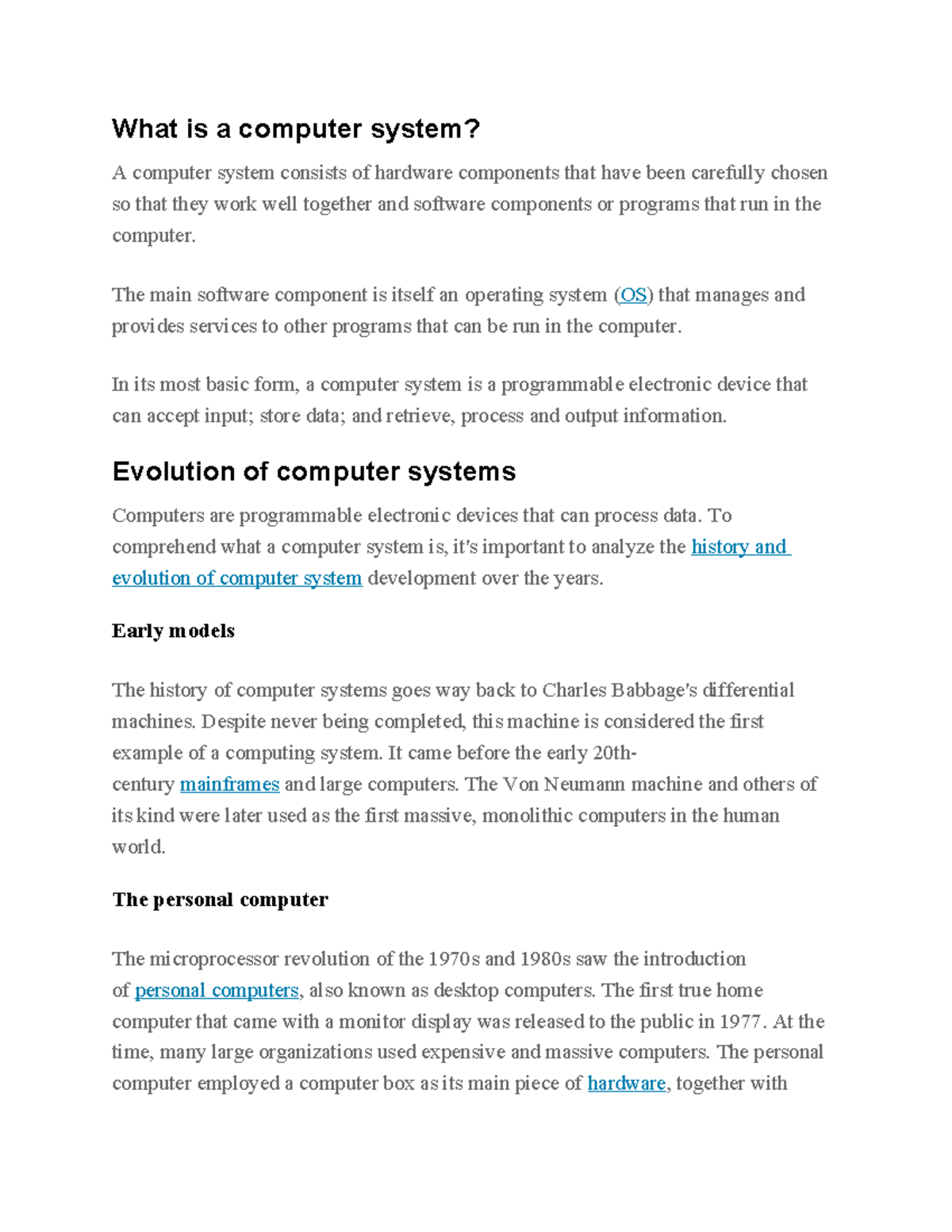 What is a computer system?

A computer system consists of hardware components that have been carefully chosen so that they work well together and software components or programs that run in the computer.

The main software component is itself an operating system (OS) that manages and provides services to other programs that can be run in the computer.

In its most basic form, a computer system is a programmable electronic device that can accept input; store data; and retrieve, process and output information.

Evolution of computer systems

Computers are programmable electronic devices that can process data. To comprehend what a computer system is, it's important to analyze the history and evolution of computer system development over the years.

Early models

The history of computer systems goes way back to Charles Babbage's differential machines. Despite never being completed, this machine is considered the first example of a computing system. It came before the early 20th-century mainframes and large computers. The Von Neumann machine and others of its kind were later used as the first massive, monolithic computers in the human world.

The personal computer

The microprocessor revolution of the 1970s and 1980s saw the introduction of personal computers, also known as desktop computers. The first true home computer that came with a monitor display was released to the public in 1977. At the time, many large organizations used expensive and massive computers. The personal computer employed a computer box as its main piece of hardware, together with